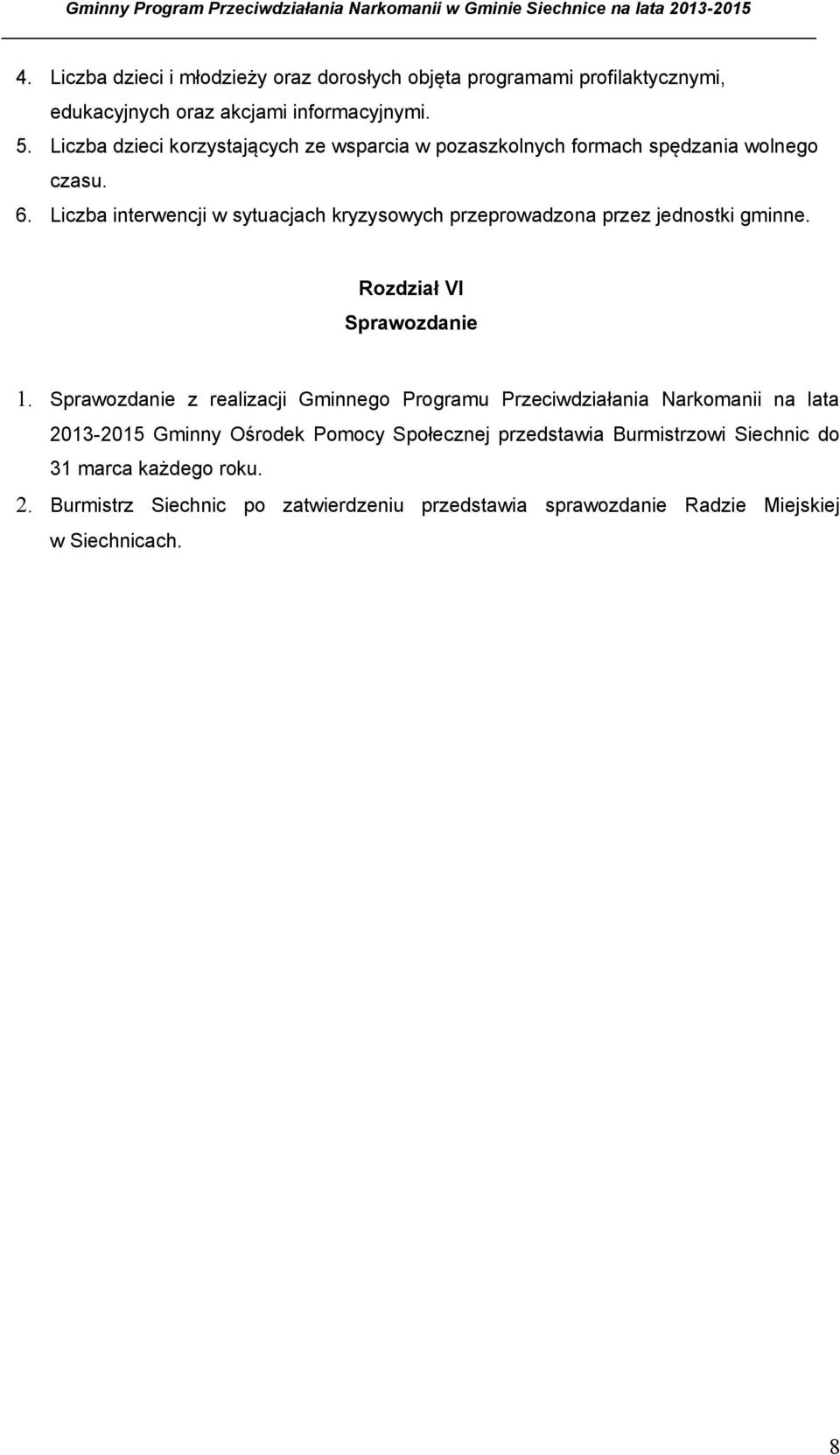 Gminny Program Przeciwdziałania Narkomanii w Gminie Siechnice na lata 2013-2015

4. Liczba dzieci i młodzieży oraz dorosłych objęta programami profilaktycznymi, edukacyjnych oraz akcjami informacyjnymi.
5. Liczba dzieci korzystających ze wsparcia w pozaszkolnych formach spędzania wolnego czasu.
6. Liczba interwencji w sytuacjach kryzysowych przeprowadzona przez jednostki gminne.

Rozdział VI
Sprawozdanie

1. Sprawozdanie z realizacji Gminnego Programu Przeciwdziałania Narkomanii na lata 2013-2015 Gminny Ośrodek Pomocy Społecznej przedstawia Burmistrzowi Siechnic do 31 marca każdego roku.
2. Burmistrz Siechnic po zatwierdzeniu przedstawia sprawozdanie Radzie Miejskiej w Siechnicach.

8